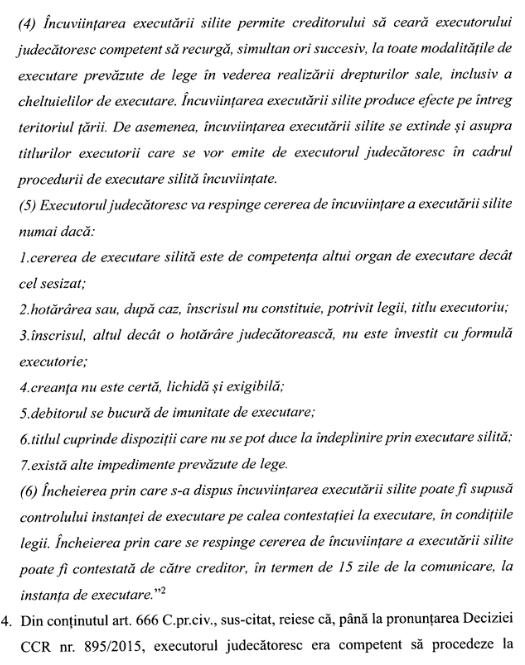 (4) Încuviințarea executării silite permite creditorului să ceară executorului judecătoresc competent să recurgă, simultan ori succesiv, la toate modalitățile de executare prevăzute de lege în vederea realizării drepturilor sale, inclusiv a cheltuielilor de executare. Încuviințarea executării silite produce efecte pe întreg teritoriul țării. De asemenea, încuviințarea executării silite se extinde și asupra titlurilor executorii care se vor emite de executorul judecătoresc în cadrul procedurii de executare silită încuviințate.

(5) Executorul judecătoresc va respinge cererea de încuviințare a executării silite numai dacă:

1.cererea de executare silită este de competența altui organ de executare decât cel sesizat;

2.hotărârea sau, după caz, înscrisul nu constituie, potrivit legii, titlu executoriu;

3.înscrisul, altul decât o hotărâre judecătorească, nu este învestit cu formulă executorie;

4.creanța nu este certă, lichidă și exigibilă;

5.debitorul se bucură de imunitate de executare;

6.titlul cuprinde dispoziții care nu se pot duce la îndeplinire prin executare silită;

7.există alte impedimente prevăzute de lege.

(6) Încheierea prin care s-a dispus încuviințarea executării silite poate fi supusă controlului instanței de executare pe calea contestației la executare, în condițiile legii. Încheierea prin care se respinge cererea de încuviințare a executării silite poate fi contestată de către creditor, în termen de 15 zile de la comunicare, la instanța de executare."$^2$

4. Din conținutul art. 666 C.pr.civ., sus-citat, reiese că, până la pronunțarea Deciziei CCR nr. 895/2015, executorul judecătoresc era competent să procedeze la